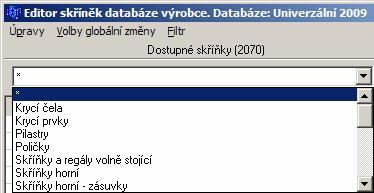 Editor skříněk databáze výrobce. Databáze: Univerzální 2009

Úpravy Volby globální změny Filtr

Dostupné skříňky (2070)

*

*
Krycí čela
Krycí prvky
Pilastry
Poličky
Skříňky a regály volně stojící
Skříňky horní
Skříňky horní - zásuvky